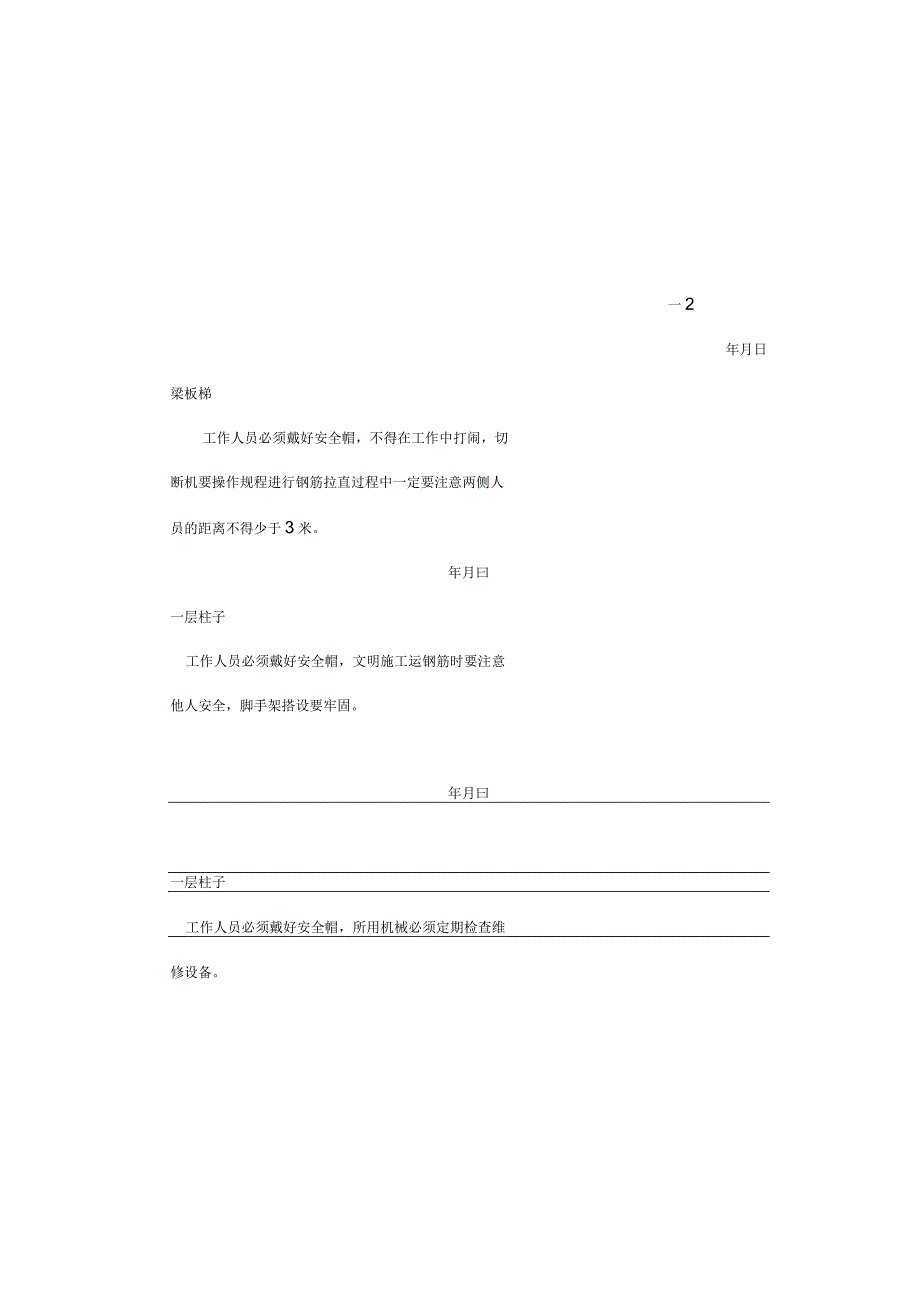 一2

年月日

梁板梯

工作人员必须戴好安全帽，不得在工作中打闹，切断机要操作规程进行钢筋拉直过程中一定要注意两侧人员的距离不得少于3米。

年月曰

一层柱子

工作人员必须戴好安全帽，文明施工运钢筋时要注意他人安全，脚手架搭设要牢固。

年月曰

一层柱子

工作人员必须戴好安全帽，所用机械必须定期检查维修设备。